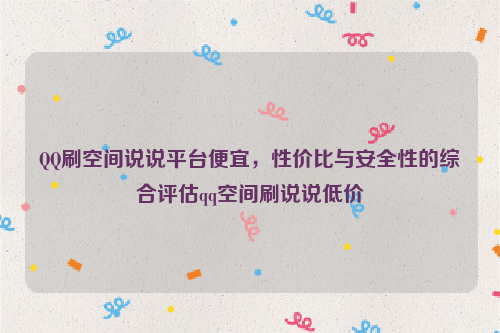 QQ刷空间说说平台便宜，性价比与安全性的综合评估qq空间刷说说低价